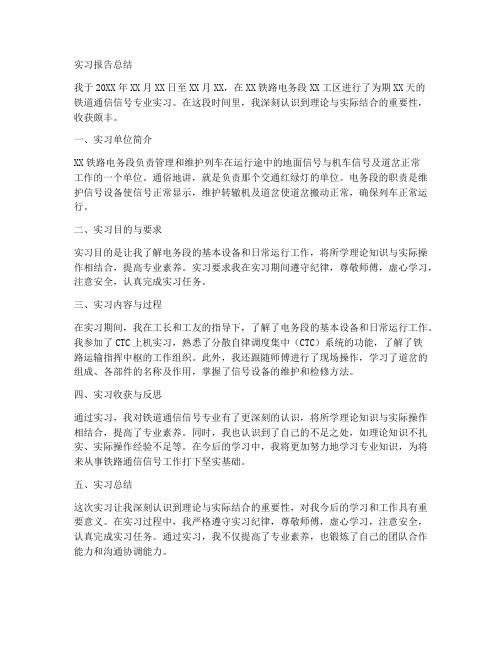 实习报告总结

我于 20XX 年 XX 月 XX 日至 XX 月 XX，在 XX 铁路电务段 XX 工区进行了为期 XX 天的铁道通信信号专业实习。在这段时间里，我深刻认识到理论与实际结合的重要性，收获颇丰。

一、实习单位简介

XX 铁路电务段负责管理和维护列车在运行途中的地面信号与机车信号及道岔正常工作的一个单位。通俗地讲，就是负责那个交通红绿灯的单位。电务段的职责是维护信号设备使信号正常显示，维护转辙机及道岔使道岔搬动正常，确保列车正常运行。

二、实习目的与要求

实习目的是让我了解电务段的基本设备和日常运行工作，将所学理论知识与实际操作相结合，提高专业素养。实习要求我在实习期间遵守纪律，尊敬师傅，虚心学习，注意安全，认真完成实习任务。

三、实习内容与过程

在实习期间，我在工长和工友的指导下，了解了电务段的基本设备和日常运行工作。我参加了 CTC 上机实习，熟悉了分散自律调度集中（CTC）系统的功能，了解了铁路运输指挥中枢的工作组织。此外，我还跟随师傅进行了现场操作，学习了道岔的组成、各部件的名称及作用，掌握了信号设备的维护和检修方法。

四、实习收获与反思

通过实习，我对铁道通信信号专业有了更深刻的认识，将所学理论知识与实际操作相结合，提高了专业素养。同时，我也认识到了自己的不足之处，如理论知识不扎实、实际操作经验不足等。在今后的学习中，我将更加努力地学习专业知识，为将来从事铁路通信信号工作打下坚实基础。

五、实习总结

这次实习让我深刻认识到理论与实际结合的重要性，对我今后的学习和工作具有重要意义。在实习过程中，我严格遵守实习纪律，尊敬师傅，虚心学习，注意安全，认真完成实习任务。通过实习，我不仅提高了专业素养，也锻炼了自己的团队合作能力和沟通协调能力。